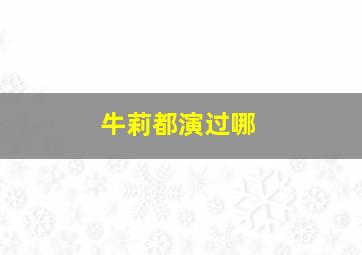 牛莉都演过哪